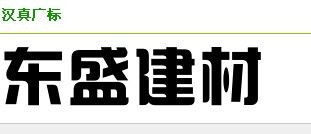 汉真广标

东盛建材